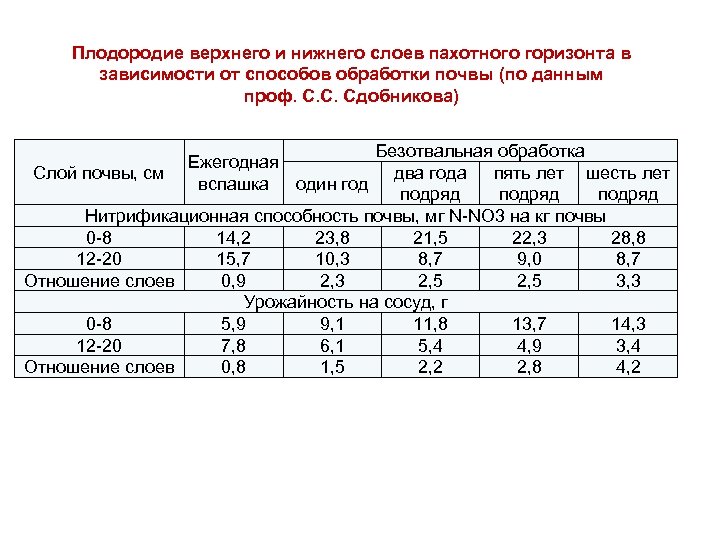 Плодородие верхнего и нижнего слоев пахотного горизонта в зависимости от способов обработки почвы (по данным проф. С.С. Сдобникова)

| Слой почвы, см | Ежегодная вспашка | Безотвальная обработка | | | |
|---|---|---|---|---|---|
| | | один год | два года подряд | пять лет подряд | шесть лет подряд |
| Нитрификационная способность почвы, мг N-NO3 на кг почвы | | | | | |
| 0-8 | 14,2 | 23,8 | 21,5 | 22,3 | 28,8 |
| 12-20 | 15,7 | 10,3 | 8,7 | 9,0 | 8,7 |
| Отношение слоев | 0,9 | 2,3 | 2,5 | 2,5 | 3,3 |
| Урожайность на сосуд, г | | | | | |
| 0-8 | 5,9 | 9,1 | 11,8 | 13,7 | 14,3 |
| 12-20 | 7,8 | 6,1 | 5,4 | 4,9 | 3,4 |
| Отношение слоев | 0,8 | 1,5 | 2,2 | 2,8 | 4,2 |